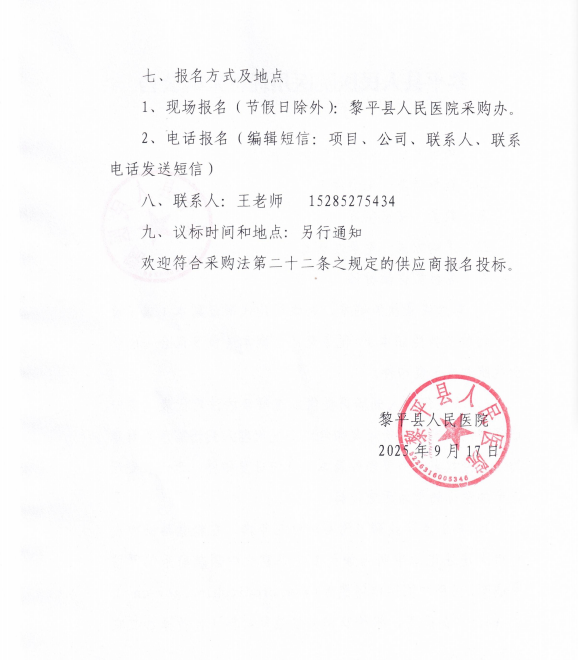 七、报名方式及地点

1、现场报名（节假日除外）：黎平县人民医院采购办。

2、电话报名（编辑短信：项目、公司、联系人、联系电话发送短信）

八、联系人：王老师　 15285275434

九、议标时间和地点：另行通知

欢迎符合采购法第二十二条之规定的供应商报名投标。

黎平县人民医院
2025年9月17日

黎平县人民医院
5226316005346